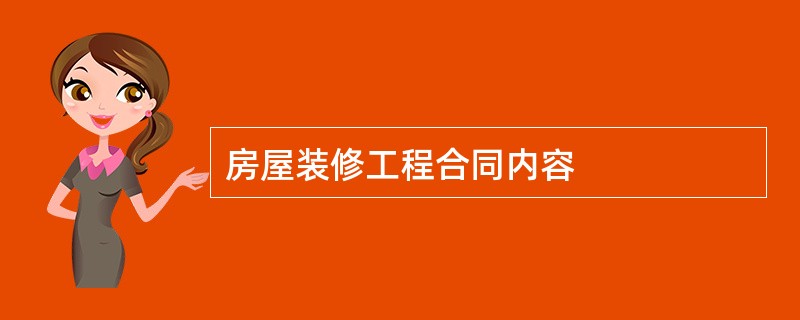 房屋装修工程合同内容